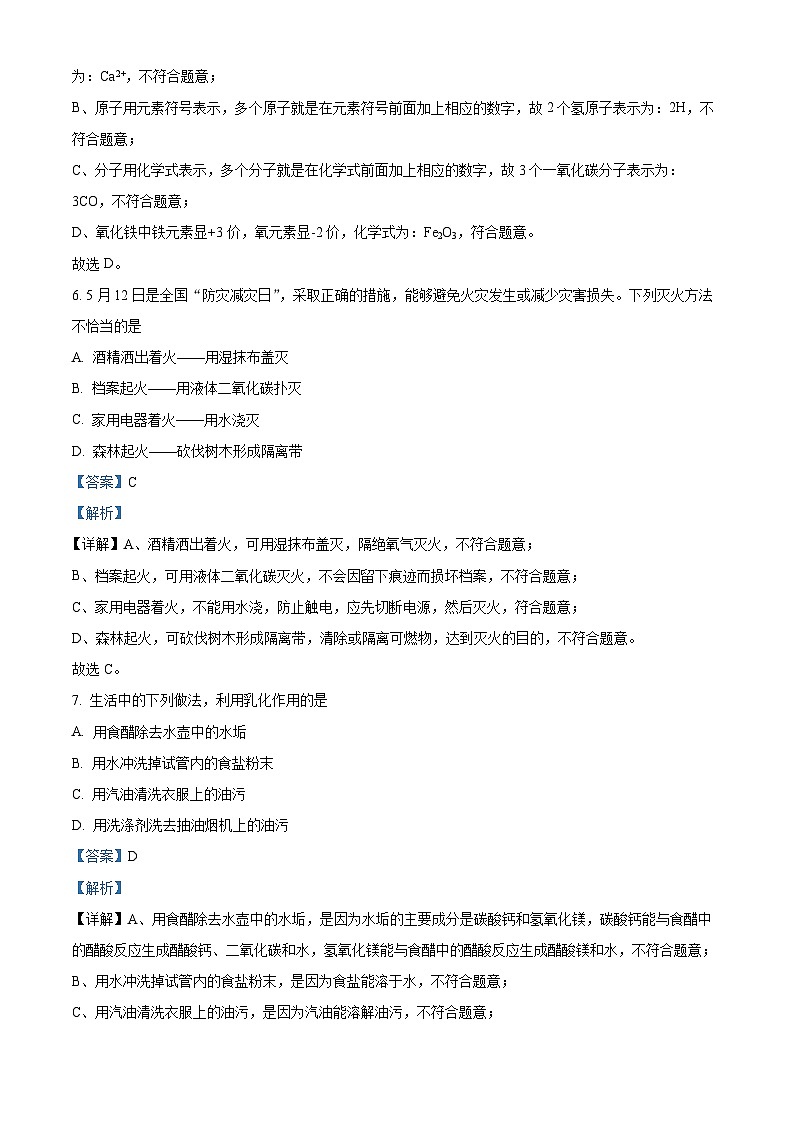 为：$Ca^{2+}$，不符合题意；

B、原子用元素符号表示，多个原子就是在元素符号前面加上相应的数字，故 2 个氢原子表示为：2H，不符合题意；

C、分子用化学式表示，多个分子就是在化学式前面加上相应的数字，故 3 个一氧化碳分子表示为：3CO，不符合题意；

D、氧化铁中铁元素显+3 价，氧元素显-2 价，化学式为：$Fe_2O_3$，符合题意。

故选 D。

6. 5 月 12 日是全国“防灾减灾日”，采取正确的措施，能够避免火灾发生或减少灾害损失。下列灭火方法不恰当的是

A. 酒精洒出着火——用湿抹布盖灭

B. 档案起火——用液体二氧化碳扑灭

C. 家用电器着火——用水浇灭

D. 森林起火——砍伐树木形成隔离带

【答案】C

【解析】

【详解】A、酒精洒出着火，可用湿抹布盖灭，隔绝氧气灭火，不符合题意；

B、档案起火，可用液体二氧化碳灭火，不会因留下痕迹而损坏档案，不符合题意；

C、家用电器着火，不能用水浇，防止触电，应先切断电源，然后灭火，符合题意；

D、森林起火，可砍伐树木形成隔离带，清除或隔离可燃物，达到灭火的目的，不符合题意。

故选 C。

7. 生活中的下列做法，利用乳化作用的是

A. 用食醋除去水壶中的水垢

B. 用水冲洗掉试管内的食盐粉末

C. 用汽油清洗衣服上的油污

D. 用洗涤剂洗去抽油烟机上的油污

【答案】D

【解析】

【详解】A、用食醋除去水壶中的水垢，是因为水垢的主要成分是碳酸钙和氢氧化镁，碳酸钙能与食醋中的醋酸反应生成醋酸钙、二氧化碳和水，氢氧化镁能与食醋中的醋酸反应生成醋酸镁和水，不符合题意；

B、用水冲洗掉试管内的食盐粉末，是因为食盐能溶于水，不符合题意；

C、用汽油清洗衣服上的油污，是因为汽油能溶解油污，不符合题意；